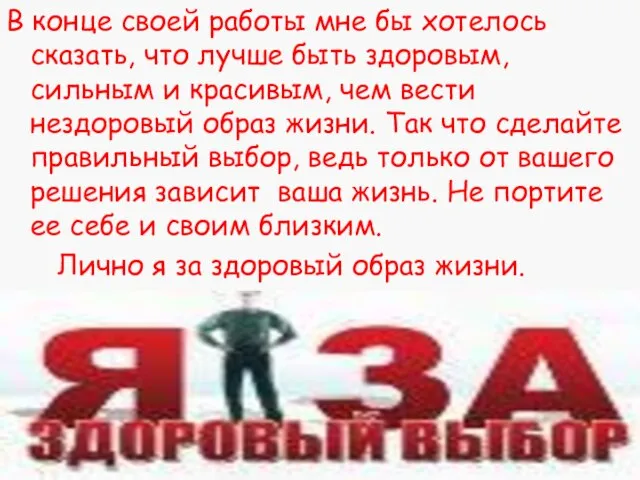 В конце своей работы мне бы хотелось сказать, что лучше быть здоровым, сильным и красивым, чем вести нездоровый образ жизни. Так что сделайте правильный выбор, ведь только от вашего решения зависит ваша жизнь. Не портите ее себе и своим близким.

Лично я за здоровый образ жизни.

Я ЗА

ЗДОРОВЫЙ ВЫБОР